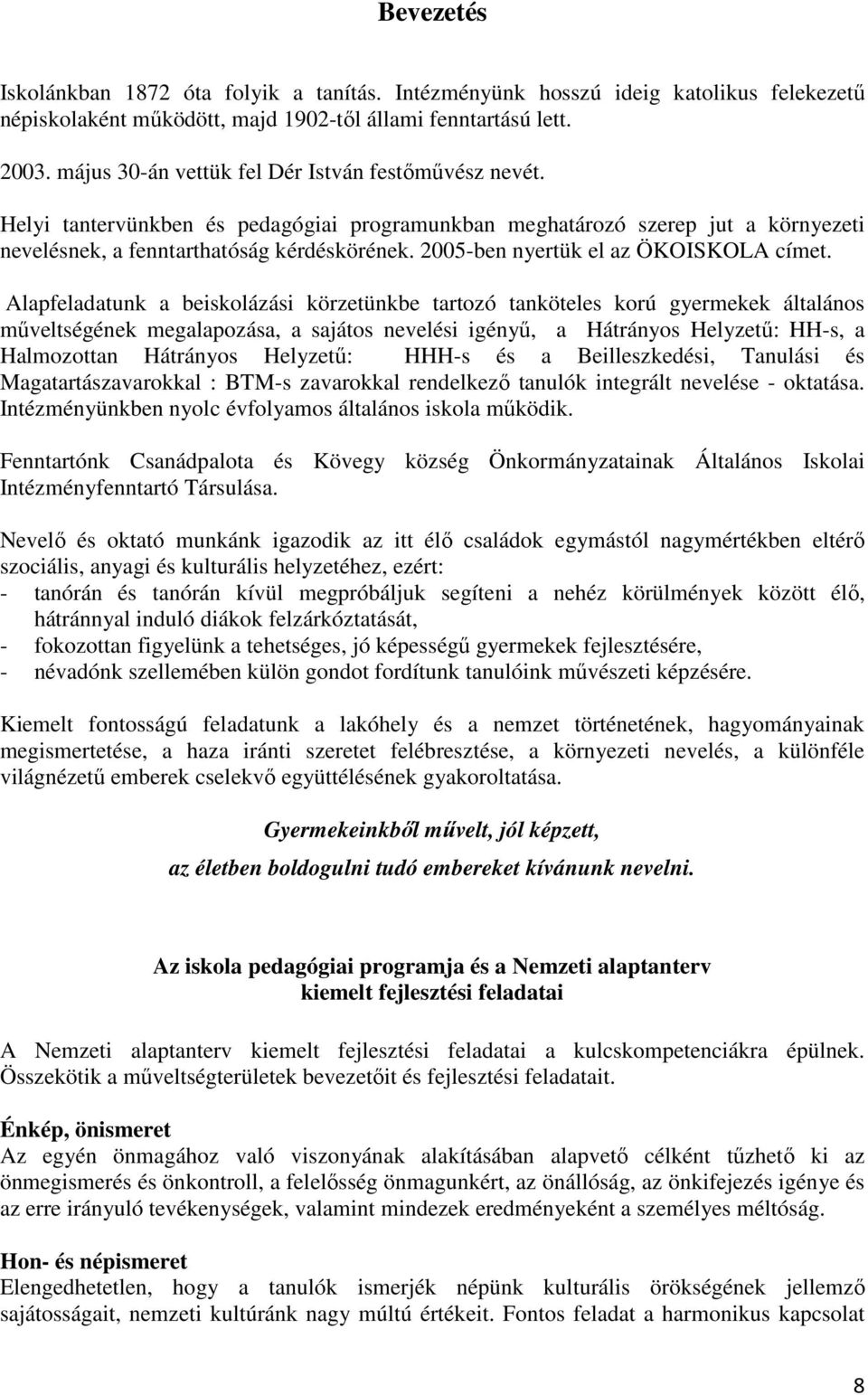 Bevezetés

Iskolánkban 1872 óta folyik a tanítás. Intézményünk hosszú ideig katolikus felekezetű népiskolaként működött, majd 1902-től állami fenntartású lett.

2003. május 30-án vettük fel Dér István festőművész nevét.

Helyi tantervünkben és pedagógiai programunkban meghatározó szerep jut a környezeti nevelésnek, a fenntarthatóság kérdéskörének. 2005-ben nyertük el az ÖKOISKOLA címet.

Alapfeladatunk a beiskolázási körzetünkbe tartozó tanköteles korú gyermekek általános műveltségének megalapozása, a sajátos nevelési igényű, a Hátrányos Helyzetű: HH-s, a Halmozottan Hátrányos Helyzetű: HHH-s és a Beilleszkedési, Tanulási és Magatartászavarokkal : BTM-s zavarokkal rendelkező tanulók integrált nevelése - oktatása. Intézményünkben nyolc évfolyamos általános iskola működik.

Fenntartónk Csanádpalota és Kövegy község Önkormányzatainak Általános Iskolai Intézményfenntartó Társulása.

Nevelő és oktató munkánk igazodik az itt élő családok egymástól nagymértékben eltérő szociális, anyagi és kulturális helyzetéhez, ezért:
- tanórán és tanórán kívül megpróbáljuk segíteni a nehéz körülmények között élő, hátránnyal induló diákok felzárkóztatását,
- fokozottan figyelünk a tehetséges, jó képességű gyermekek fejlesztésére,
- névadónk szellemében külön gondot fordítunk tanulóink művészeti képzésére.

Kiemelt fontosságú feladatunk a lakóhely és a nemzet történetének, hagyományainak megismertetése, a haza iránti szeretet felébresztése, a környezeti nevelés, a különféle világnézetű emberek cselekvő együttélésének gyakoroltatása.

Gyermekeinkből művelt, jól képzett,
az életben boldogulni tudó embereket kívánunk nevelni.

Az iskola pedagógiai programja és a Nemzeti alaptanterv
kiemelt fejlesztési feladatai

A Nemzeti alaptanterv kiemelt fejlesztési feladatai a kulcskompetenciákra épülnek. Összekötik a műveltségterületek bevezetőit és fejlesztési feladatait.

Énkép, önismeret
Az egyén önmagához való viszonyának alakításában alapvető célként tűzhető ki az önmegismerés és önkontroll, a felelősség önmagunkért, az önállóság, az önkifejezés igénye és az erre irányuló tevékenységek, valamint mindezek eredményeként a személyes méltóság.

Hon- és népismeret
Elengedhetetlen, hogy a tanulók ismerjék népünk kulturális örökségének jellemző sajátosságait, nemzeti kultúránk nagy múltú értékeit. Fontos feladat a harmonikus kapcsolat

8